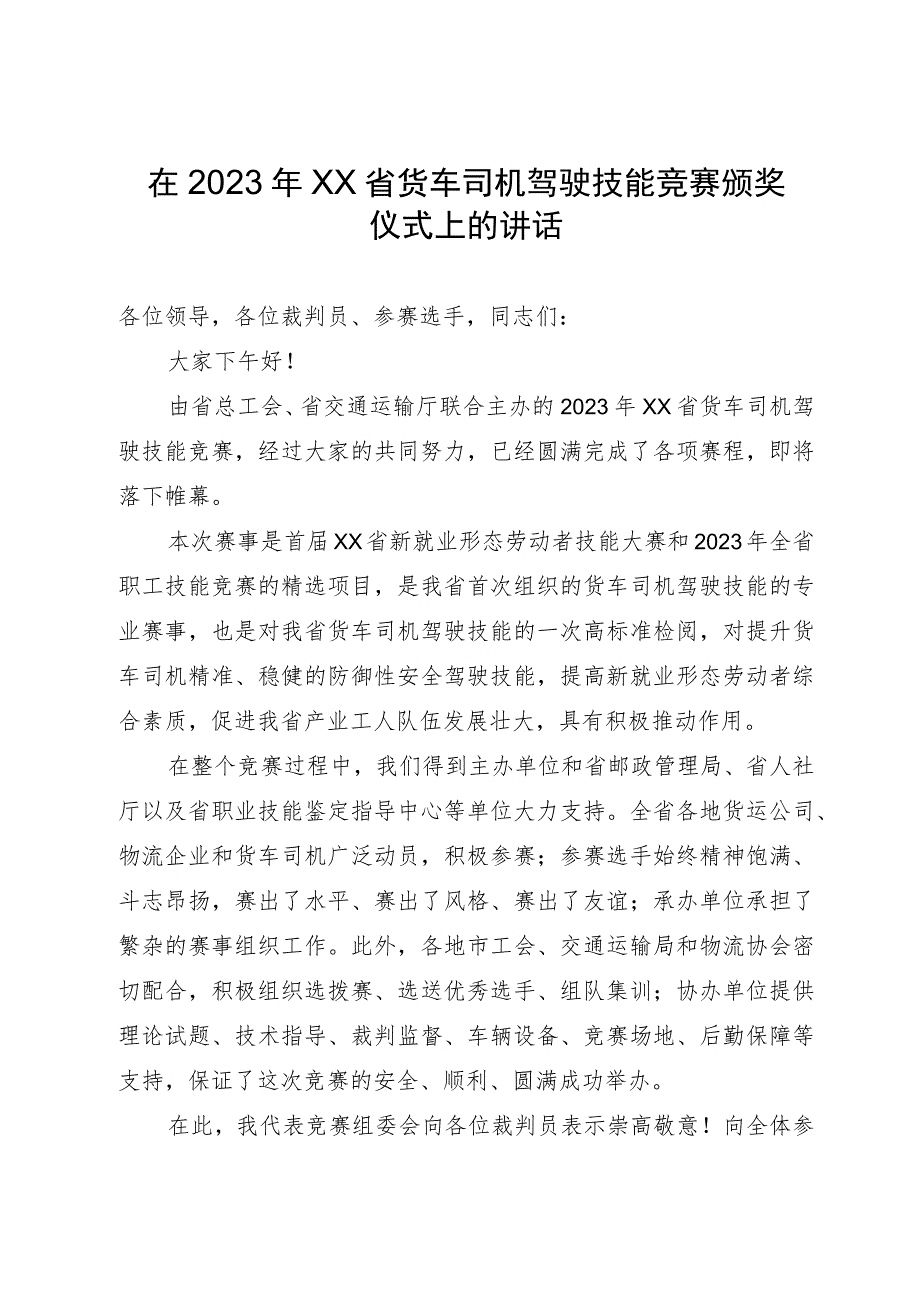 在2023年XX省货车司机驾驶技能竞赛颁奖仪式上的讲话

各位领导，各位裁判员、参赛选手，同志们：

大家下午好！

由省总工会、省交通运输厅联合主办的2023年XX省货车司机驾驶技能竞赛，经过大家的共同努力，已经圆满完成了各项赛程，即将落下帷幕。

本次赛事是首届XX省新就业形态劳动者技能大赛和2023年全省职工技能竞赛的精选项目，是我省首次组织的货车司机驾驶技能的专业赛事，也是对我省货车司机驾驶技能的一次高标准检阅，对提升货车司机精准、稳健的防御性安全驾驶技能，提高新就业形态劳动者综合素质，促进我省产业工人队伍发展壮大，具有积极推动作用。

在整个竞赛过程中，我们得到主办单位和省邮政管理局、省人社厅以及省职业技能鉴定指导中心等单位大力支持。全省各地货运公司、物流企业和货车司机广泛动员，积极参赛；参赛选手始终精神饱满、斗志昂扬，赛出了水平、赛出了风格、赛出了友谊；承办单位承担了繁杂的赛事组织工作。此外，各地市工会、交通运输局和物流协会密切配合，积极组织选拨赛、选送优秀选手、组队集训；协办单位提供理论试题、技术指导、裁判监督、车辆设备、竞赛场地、后勤保障等支持，保证了这次竞赛的安全、顺利、圆满成功举办。

在此，我代表竞赛组委会向各位裁判员表示崇高敬意！向全体参